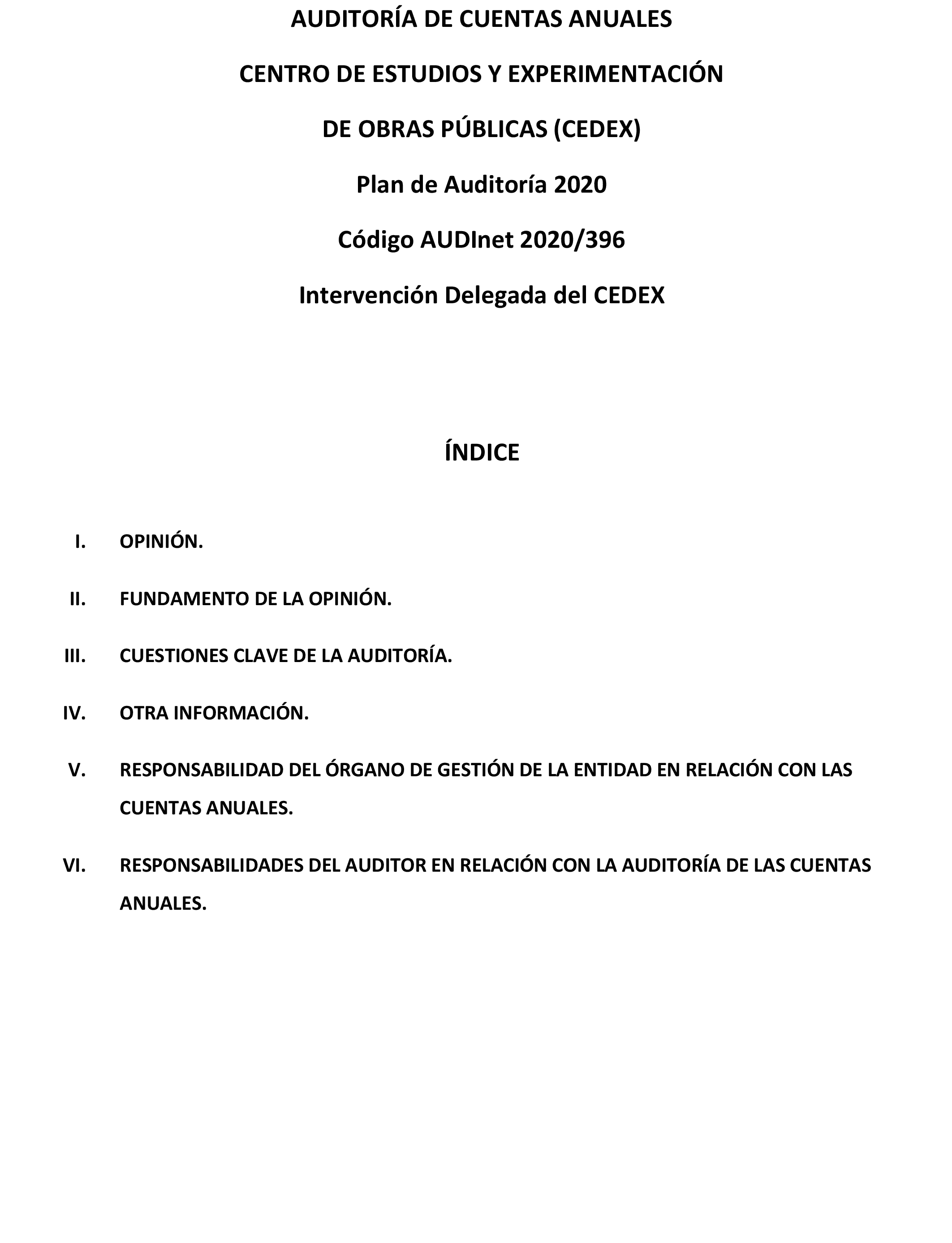 AUDITORÍA DE CUENTAS ANUALES

CENTRO DE ESTUDIOS Y EXPERIMENTACIÓN

DE OBRAS PÚBLICAS (CEDEX)

Plan de Auditoría 2020

Código AUDInet 2020/396

Intervención Delegada del CEDEX

ÍNDICE

I. OPINIÓN.

II. FUNDAMENTO DE LA OPINIÓN.

III. CUESTIONES CLAVE DE LA AUDITORÍA.

IV. OTRA INFORMACIÓN.

V. RESPONSABILIDAD DEL ÓRGANO DE GESTIÓN DE LA ENTIDAD EN RELACIÓN CON LAS CUENTAS ANUALES.

VI. RESPONSABILIDADES DEL AUDITOR EN RELACIÓN CON LA AUDITORÍA DE LAS CUENTAS ANUALES.